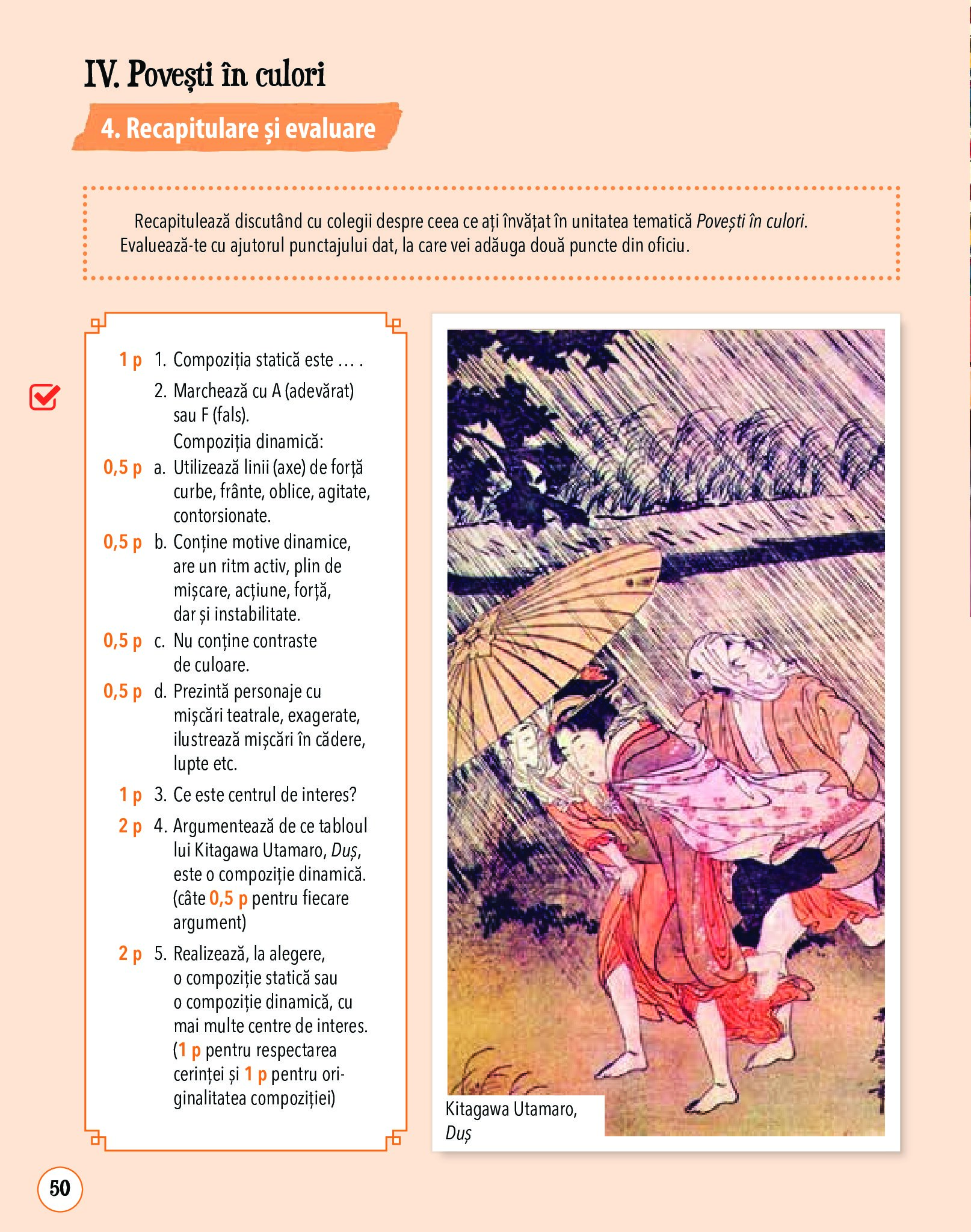 IV. Povești în culori

4. Recapitulare și evaluare

Recapitulează discutând cu colegii despre ceea ce ați învățat în unitatea tematică Povești în culori. Evaluează-te cu ajutorul punctajului dat, la care vei adăuga două puncte din oficiu.

1 p 1. Compoziția statică este ... .

2. Marchează cu A (adevărat) sau F (fals).
Compoziția dinamică:

0,5 p a. Utilizează linii (axe) de forță curbe, frânte, oblice, agitate, contorsionate.

0,5 p b. Conține motive dinamice, are un ritm activ, plin de mișcare, acțiune, forță, dar și instabilitate.

0,5 p c. Nu conține contraste de culoare.

0,5 p d. Prezintă personaje cu mișcări teatrale, exagerate, ilustrează mișcări în cădere, lupte etc.

1 p 3. Ce este centrul de interes?

2 p 4. Argumentează de ce tabloul lui Kitagawa Utamaro, Duș, este o compoziție dinamică. (câte 0,5 p pentru fiecare argument)

2 p 5. Realizează, la alegere, o compoziție statică sau o compoziție dinamică, cu mai multe centre de interes. (1 p pentru respectarea cerinței și 1 p pentru originalitatea compoziției)

Kitagawa Utamaro, Duș

50